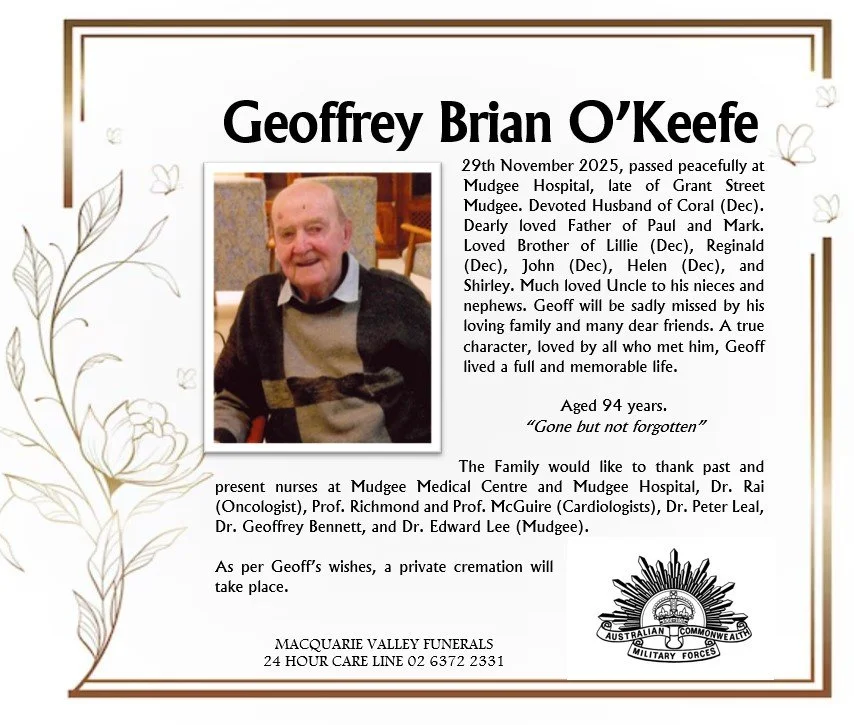 Geoffrey Brian O'Keefe

29th November 2025, passed peacefully at Mudgee Hospital, late of Grant Street Mudgee. Devoted Husband of Coral (Dec). Dearly loved Father of Paul and Mark. Loved Brother of Lillie (Dec), Reginald (Dec), John (Dec), Helen (Dec), and Shirley. Much loved Uncle to his nieces and nephews. Geoff will be sadly missed by his loving family and many dear friends. A true character, loved by all who met him, Geoff lived a full and memorable life.

Aged 94 years.
"Gone but not forgotten"

The Family would like to thank past and present nurses at Mudgee Medical Centre and Mudgee Hospital, Dr. Rai (Oncologist), Prof. Richmond and Prof. McGuire (Cardiologists), Dr. Peter Leal, Dr. Geoffrey Bennett, and Dr. Edward Lee (Mudgee).

As per Geoff's wishes, a private cremation will take place.

AUSTRALIAN COMMONWEALTH
MILITARY FORCES

MACQUARIE VALLEY FUNERALS
24 HOUR CARE LINE 02 6372 2331